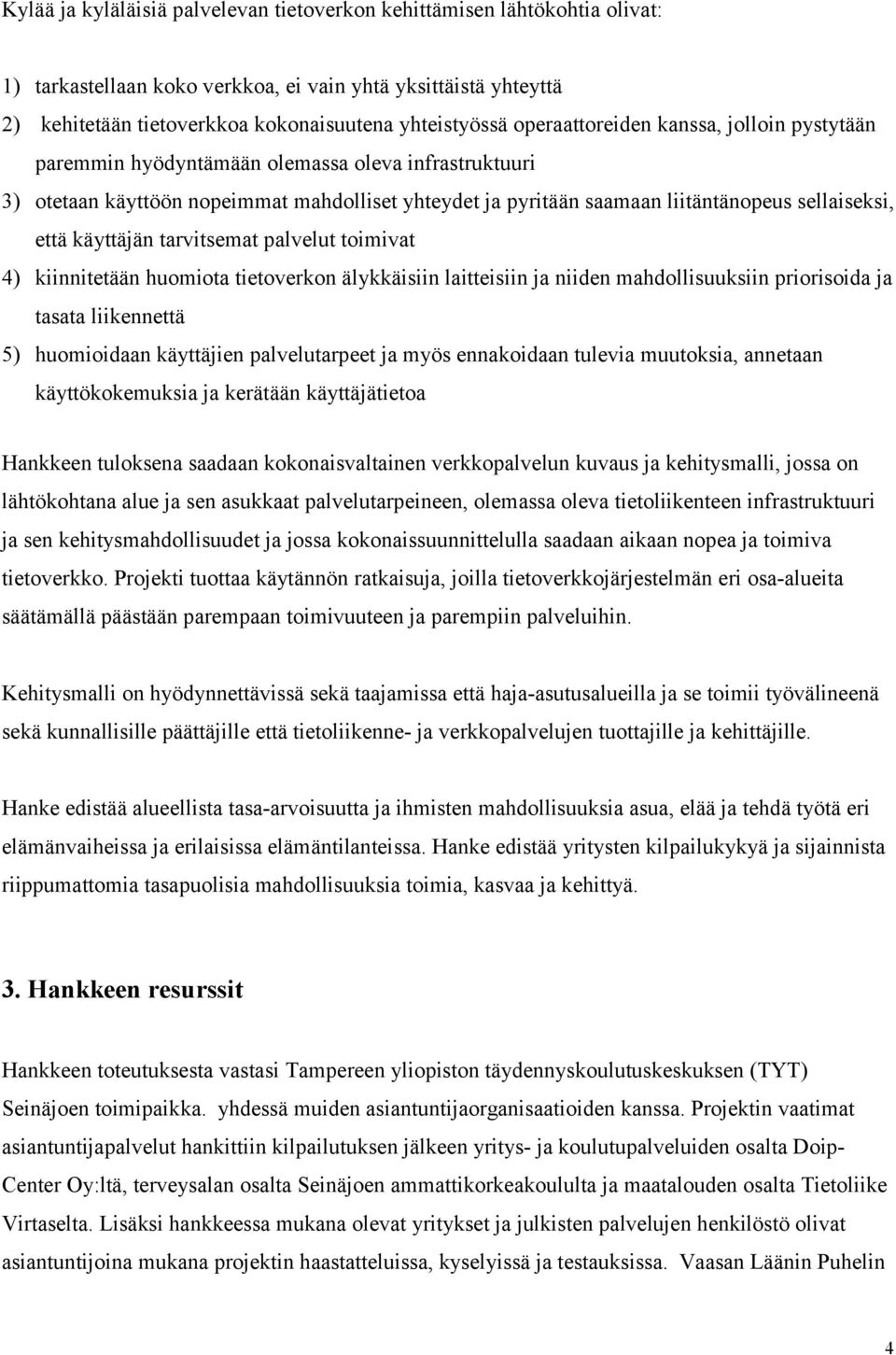 Kylää ja kyläläisiä palvelevan tietoverkon kehittämisen lähtökohtia olivat:

1) tarkastellaan koko verkkoa, ei vain yhtä yksittäistä yhteyttä
2) kehitetään tietoverkkoa kokonaisuutena yhteistyössä operaattoreiden kanssa, jolloin pystytään paremmin hyödyntämään olemassa oleva infrastruktuuri
3) otetaan käyttöön nopeimmat mahdolliset yhteydet ja pyritään saamaan liitäntänopeus sellaiseksi, että käyttäjän tarvitsemat palvelut toimivat
4) kiinnitetään huomiota tietoverkon älykkäisiin laitteisiin ja niiden mahdollisuuksiin priorisoida ja tasata liikennettä
5) huomioidaan käyttäjien palvelutarpeet ja myös ennakoidaan tulevia muutoksia, annetaan käyttökokemuksia ja kerätään käyttäjätietoa

Hankkeen tuloksena saadaan kokonaisvaltainen verkkopalvelun kuvaus ja kehitysmalli, jossa on lähtökohtana alue ja sen asukkaat palvelutarpeineen, olemassa oleva tietoliikenteen infrastruktuuri ja sen kehitysmahdollisuudet ja jossa kokonaissuunnittelulla saadaan aikaan nopea ja toimiva tietoverkko. Projekti tuottaa käytännön ratkaisuja, joilla tietoverkkojärjestelmän eri osa-alueita säätämällä päästään parempaan toimivuuteen ja parempiin palveluihin.

Kehitysmalli on hyödynnettävissä sekä taajamissa että haja-asutusalueilla ja se toimii työvälineenä sekä kunnallisille päättäjille että tietoliikenne- ja verkkopalvelujen tuottajille ja kehittäjille.

Hanke edistää alueellista tasa-arvoisuutta ja ihmisten mahdollisuuksia asua, elää ja tehdä työtä eri elämänvaiheissa ja erilaisissa elämäntilanteissa. Hanke edistää yritysten kilpailukykyä ja sijainnista riippumattomia tasapuolisia mahdollisuuksia toimia, kasvaa ja kehittyä.

3. Hankkeen resurssit

Hankkeen toteutuksesta vastasi Tampereen yliopiston täydennyskoulutuskeskuksen (TYT) Seinäjoen toimipaikka. yhdessä muiden asiantuntijaorganisaatioiden kanssa. Projektin vaatimat asiantuntijapalvelut hankittiin kilpailutuksen jälkeen yritys- ja koulutupalveluiden osalta Doip-Center Oy:ltä, terveysalan osalta Seinäjoen ammattikorkeakoululta ja maatalouden osalta Tietoliike Virtaselta. Lisäksi hankkeessa mukana olevat yritykset ja julkisten palvelujen henkilöstö olivat asiantuntijoina mukana projektin haastatteluissa, kyselyissä ja testauksissa. Vaasan Läänin Puhelin

4